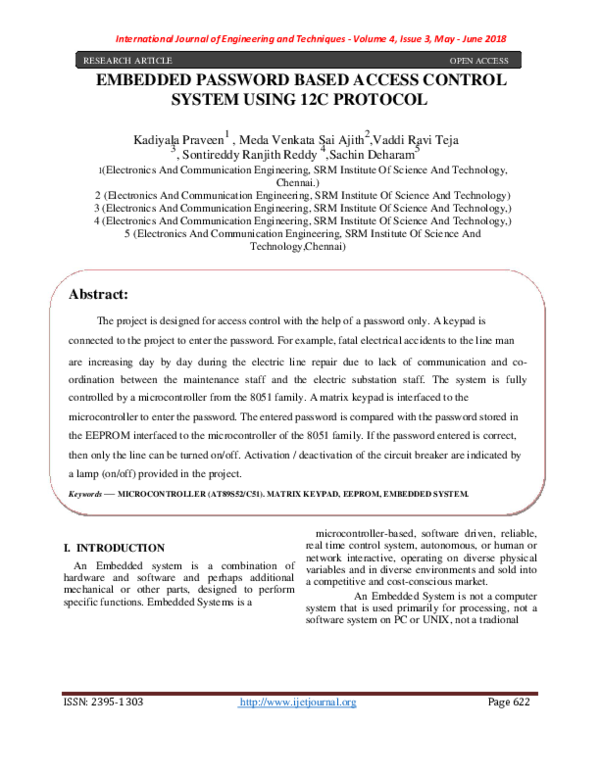 International Journal of Engineering and Techniques - Volume 4, Issue 3, May - June 2018

RESEARCH ARTICLE

OPEN ACCESS

EMBEDDED PASSWORD BASED ACCESS CONTROL SYSTEM USING 12C PROTOCOL

Kadiyala Praveen$^1$ , Meda Venkata Sai Ajith$^2$,Vaddi Ravi Teja $^3$, Sontireddy Ranjith Reddy $^4$,Sachin Deharam$^5$

1(Electronics And Communication Engineering, SRM Institute Of Science And Technology, Chennai.)
2 (Electronics And Communication Engineering, SRM Institute Of Science And Technology)
3 (Electronics And Communication Engineering, SRM Institute Of Science And Technology,)
4 (Electronics And Communication Engineering, SRM Institute Of Science And Technology,)
5 (Electronics And Communication Engineering, SRM Institute Of Science And Technology,Chennai)

Abstract:

The project is designed for access control with the help of a password only. A keypad is connected to the project to enter the password. For example, fatal electrical accidents to the line man are increasing day by day during the electric line repair due to lack of communication and co-ordination between the maintenance staff and the electric substation staff. The system is fully controlled by a microcontroller from the 8051 family. A matrix keypad is interfaced to the microcontroller to enter the password. The entered password is compared with the password stored in the EEPROM interfaced to the microcontroller of the 8051 family. If the password entered is correct, then only the line can be turned on/off. Activation / deactivation of the circuit breaker are indicated by a lamp (on/off) provided in the project.

Keywords — MICROCONTROLLER (AT89S52/C51). MATRIX KEYPAD, EEPROM, EMBEDDED SYSTEM.

I. INTRODUCTION

An Embedded system is a combination of hardware and software and perhaps additional mechanical or other parts, designed to perform specific functions. Embedded Systems is a

microcontroller-based, software driven, reliable, real time control system, autonomous, or human or network interactive, operating on diverse physical variables and in diverse environments and sold into a competitive and cost-conscious market.

An Embedded System is not a computer system that is used primarily for processing, not a software system on PC or UNIX, not a tradional

ISSN: 2395-1303

http://www.ijetjournal.org

Page 622